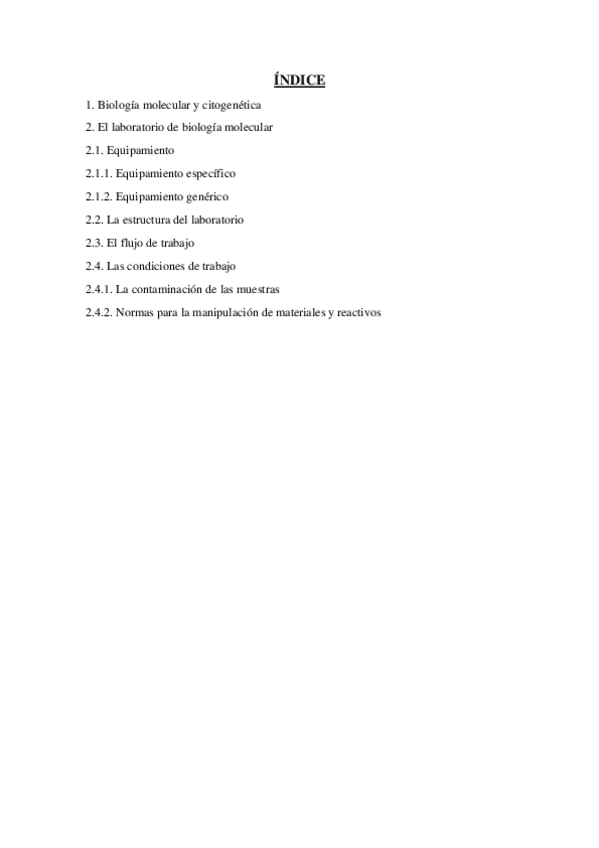 ÍNDICE

1. Biología molecular y citogenética

2. El laboratorio de biología molecular

2.1. Equipamiento

2.1.1. Equipamiento específico

2.1.2. Equipamiento genérico

2.2. La estructura del laboratorio

2.3. El flujo de trabajo

2.4. Las condiciones de trabajo

2.4.1. La contaminación de las muestras

2.4.2. Normas para la manipulación de materiales y reactivos